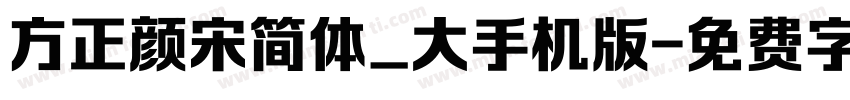 方正颜宋简体_大手机版-免费字